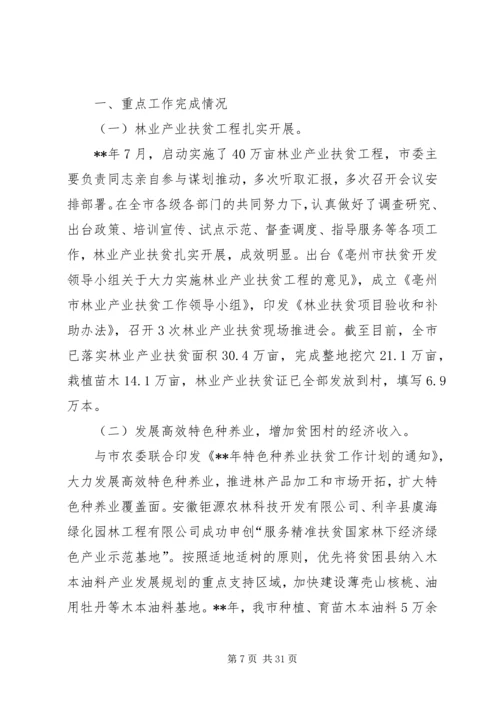 一、重点工作完成情况

（一）林业产业扶贫工程扎实开展。

**年7月，启动实施了40万亩林业产业扶贫工程，市委主要负责同志亲自参与谋划推动，多次听取汇报，多次召开会议安排部署。在全市各级各部门的共同努力下，认真做好了调查研究、出台政策、培训宣传、试点示范、督查调度、指导服务等各项工作，林业产业扶贫扎实开展，成效明显。出台《亳州市扶贫开发领导小组关于大力实施林业产业扶贫工程的意见》，成立《亳州市林业产业扶贫工作领导小组》，印发《林业扶贫项目验收和补助办法》，召开3次林业产业扶贫现场推进会。截至目前，全市已落实林业产业扶贫面积30.4万亩，完成整地挖穴21.1万亩，栽植苗木14.1万亩，林业产业扶贫证已全部发放到村，填写6.9万本。

（二）发展高效特色种养业，增加贫困村的经济收入。

与市农委联合印发《**年特色种养业扶贫工作计划的通知》，大力发展高效特色种养业，推进林产品加工和市场开拓，扩大特色种养业覆盖面。安徽钜源农林科技开发有限公司、利辛县虞海绿化园林工程有限公司成功申创“服务精准扶贫国家林下经济绿色产业示范基地”。按照适地适树的原则，优先将贫困县纳入木本油料产业发展规划的重点支持区域，加快建设薄壳山核桃、油用牡丹等木本油料基地。**年，我市种植、育苗木本油料5万余

第7页 共31页